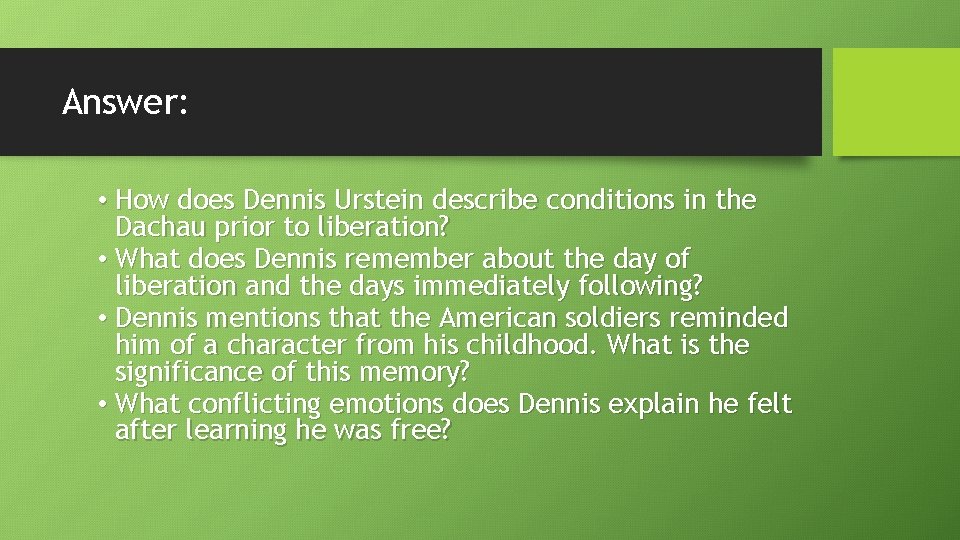 Answer:

• How does Dennis Urstein describe conditions in the Dachau prior to liberation?
• What does Dennis remember about the day of liberation and the days immediately following?
• Dennis mentions that the American soldiers reminded him of a character from his childhood. What is the significance of this memory?
• What conflicting emotions does Dennis explain he felt after learning he was free?